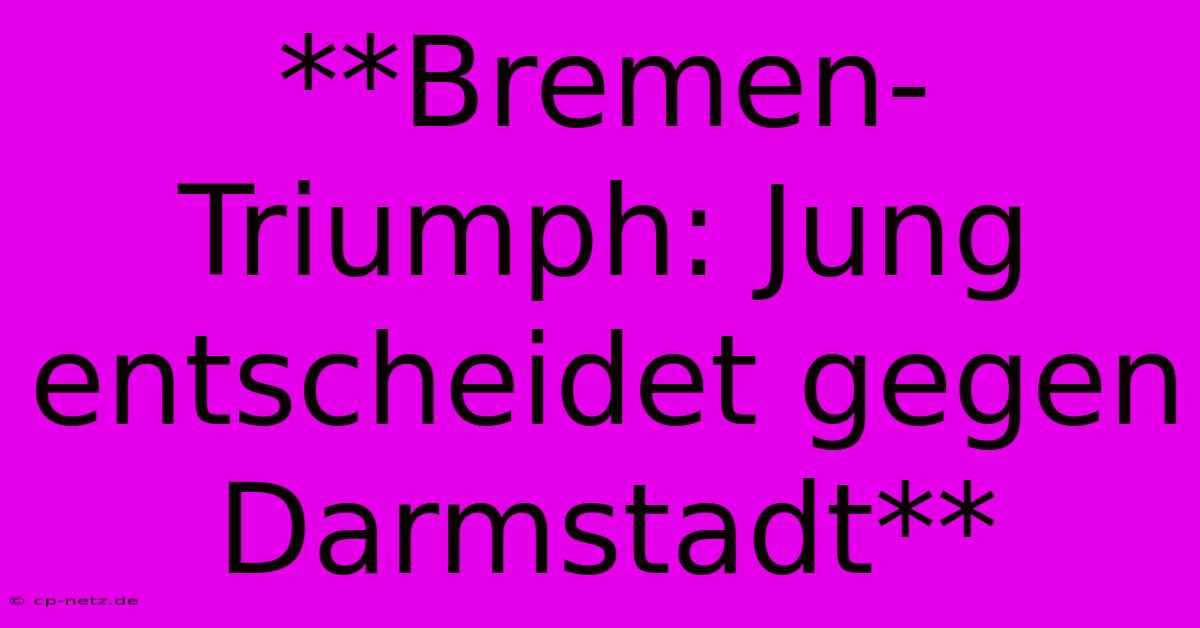 **Bremen-Triumph: Jung entscheidet gegen Darmstadt**

© cp-netz.de